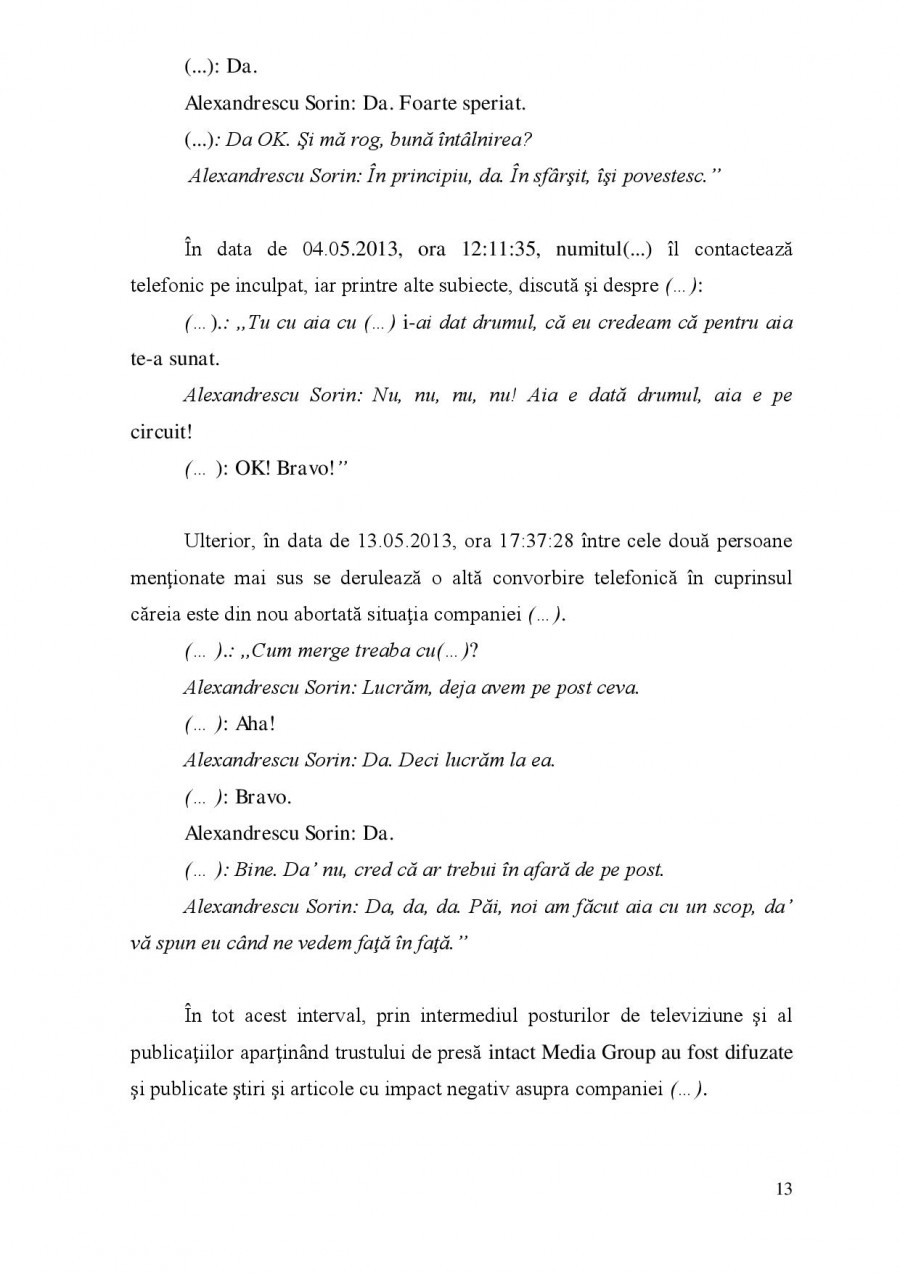 (...): Da.

Alexandrescu Sorin: Da. Foarte speriat.

(...): Da OK. Şi mă rog, bună întâlnirea?

Alexandrescu Sorin: În principiu, da. În sfârşit, îşi povestesc."

În data de 04.05.2013, ora 12:11:35, numitul(...) îl contactează telefonic pe inculpat, iar printre alte subiecte, discută şi despre (...):

(...).: „Tu cu aia cu (...) i-ai dat drumul, că eu credeam că pentru aia te-a sunat.

Alexandrescu Sorin: Nu, nu, nu, nu! Aia e dată drumul, aia e pe circuit!

(... ): OK! Bravo!"

Ulterior, în data de 13.05.2013, ora 17:37:28 între cele două persoane menţionate mai sus se derulează o altă convorbire telefonică în cuprinsul căreia este din nou abortată situaţia companiei (...).

(... ).: „Cum merge treaba cu(...)?

Alexandrescu Sorin: Lucrăm, deja avem pe post ceva.

(... ): Aha!

Alexandrescu Sorin: Da. Deci lucrăm la ea.

(... ): Bravo.

Alexandrescu Sorin: Da.

(... ): Bine. Da' nu, cred că ar trebui în afară de pe post.

Alexandrescu Sorin: Da, da, da. Păi, noi am făcut aia cu un scop, da' vă spun eu când ne vedem faţă în faţă."

În tot acest interval, prin intermediul posturilor de televiziune şi al publicaţiilor aparţinând trustului de presă intact Media Group au fost difuzate şi publicate ştiri şi articole cu impact negativ asupra companiei (...).

13